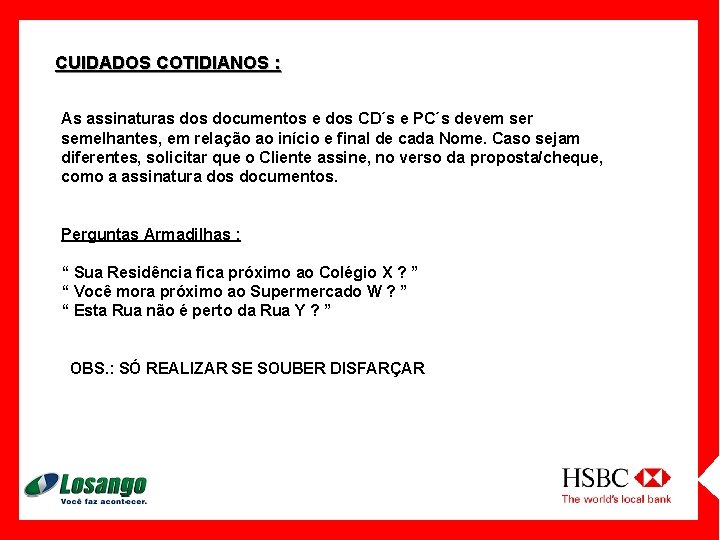 CUIDADOS COTIDIANOS :

As assinaturas dos documentos e dos CD´s e PC´s devem ser semelhantes, em relação ao início e final de cada Nome. Caso sejam diferentes, solicitar que o Cliente assine, no verso da proposta/cheque, como a assinatura dos documentos.

Perguntas Armadilhas :

“ Sua Residência fica próximo ao Colégio X ? ”
“ Você mora próximo ao Supermercado W ? ”
“ Esta Rua não é perto da Rua Y ? ”

OBS.: SÓ REALIZAR SE SOUBER DISFARÇAR

Losango
Você faz acontecer.

HSBC
The world's local bank